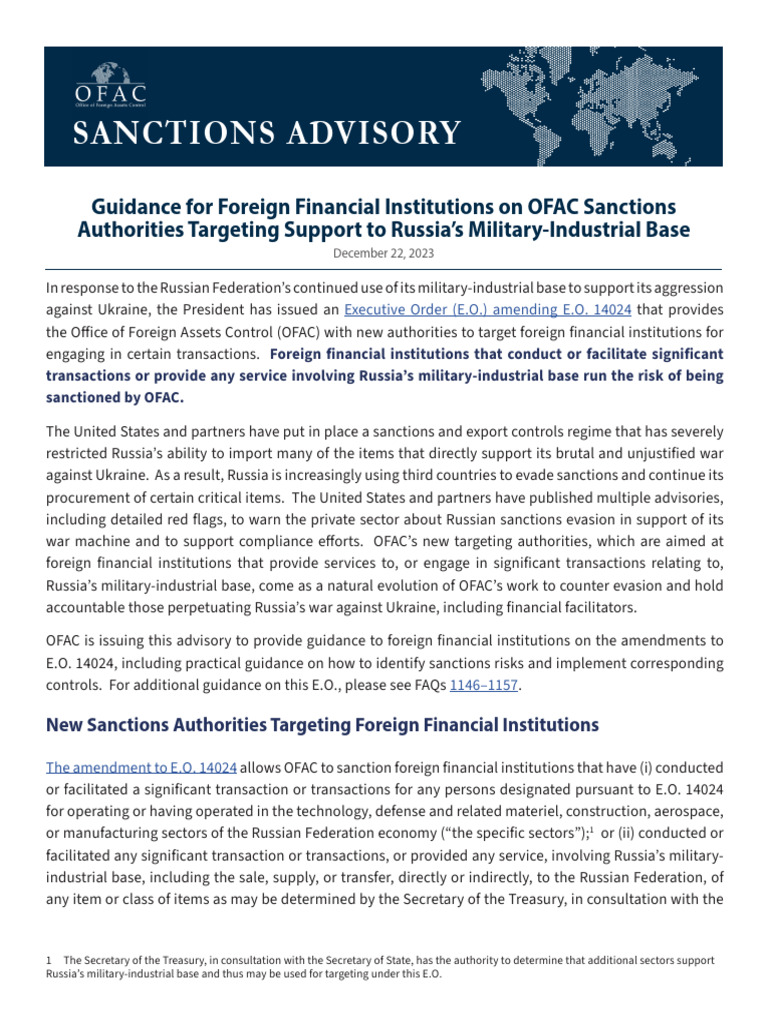 OFAC
Office of Foreign Assets Control

SANCTIONS ADVISORY

Guidance for Foreign Financial Institutions on OFAC Sanctions Authorities Targeting Support to Russia's Military-Industrial Base

December 22, 2023

In response to the Russian Federation's continued use of its military-industrial base to support its aggression against Ukraine, the President has issued an Executive Order (E.O.) amending E.O. 14024 that provides the Office of Foreign Assets Control (OFAC) with new authorities to target foreign financial institutions for engaging in certain transactions. Foreign financial institutions that conduct or facilitate significant transactions or provide any service involving Russia's military-industrial base run the risk of being sanctioned by OFAC.

The United States and partners have put in place a sanctions and export controls regime that has severely restricted Russia's ability to import many of the items that directly support its brutal and unjustified war against Ukraine. As a result, Russia is increasingly using third countries to evade sanctions and continue its procurement of certain critical items. The United States and partners have published multiple advisories, including detailed red flags, to warn the private sector about Russian sanctions evasion in support of its war machine and to support compliance efforts. OFAC's new targeting authorities, which are aimed at foreign financial institutions that provide services to, or engage in significant transactions relating to, Russia's military-industrial base, come as a natural evolution of OFAC's work to counter evasion and hold accountable those perpetuating Russia's war against Ukraine, including financial facilitators.

OFAC is issuing this advisory to provide guidance to foreign financial institutions on the amendments to E.O. 14024, including practical guidance on how to identify sanctions risks and implement corresponding controls. For additional guidance on this E.O., please see FAQs 1146–1157.

New Sanctions Authorities Targeting Foreign Financial Institutions

The amendment to E.O. 14024 allows OFAC to sanction foreign financial institutions that have (i) conducted or facilitated a significant transaction or transactions for any persons designated pursuant to E.O. 14024 for operating or having operated in the technology, defense and related materiel, construction, aerospace, or manufacturing sectors of the Russian Federation economy ("the specific sectors");$^1$ or (ii) conducted or facilitated any significant transaction or transactions, or provided any service, involving Russia's military-industrial base, including the sale, supply, or transfer, directly or indirectly, to the Russian Federation, of any item or class of items as may be determined by the Secretary of the Treasury, in consultation with the

1 The Secretary of the Treasury, in consultation with the Secretary of State, has the authority to determine that additional sectors support Russia's military-industrial base and thus may be used for targeting under this E.O.